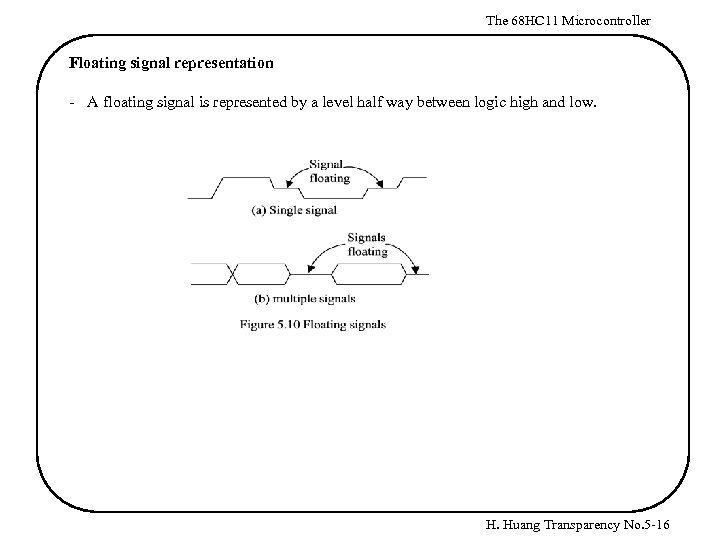 The 68HC11 Microcontroller

Floating signal representation

- A floating signal is represented by a level half way between logic high and low.

Signal floating

(a) Single signal

Signals floating

(b) multiple signals

Figure 5.10 Floating signals

H. Huang Transparency No.5-16